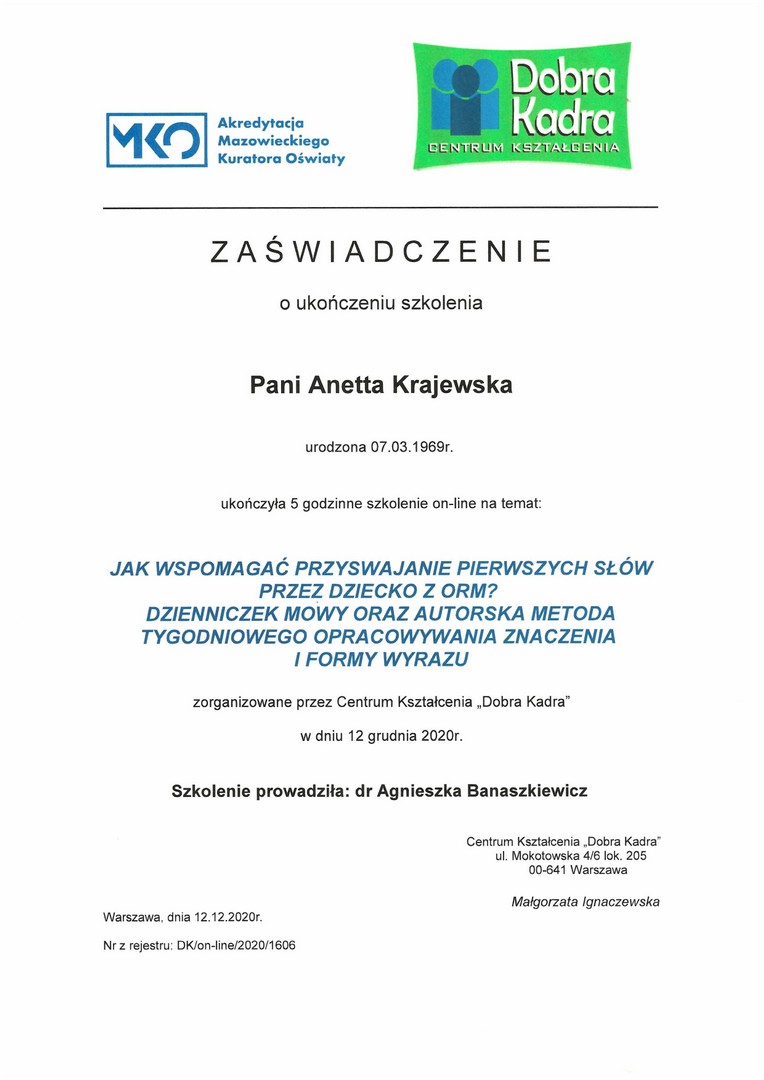 MKO Akredytacja Mazowieckiego Kuratora Oświaty

Dobra Kadra
CENTRUM KSZTAŁCENIA

ZAŚWIADCZENIE

o ukończeniu szkolenia

Pani Anetta Krajewska

urodzona 07.03.1969r.

ukończyła 5 godzinne szkolenie on-line na temat:

JAK WSPOMAGAĆ PRZYSWAJANIE PIERWSZYCH SŁÓW PRZEZ DZIECKO Z ORM?
DZIENNICZEK MOWY ORAZ AUTORSKA METODA TYGODNIOWEGO OPRACOWYWANIA ZNACZENIA I FORMY WYRAZU

zorganizowane przez Centrum Kształcenia „Dobra Kadra"

w dniu 12 grudnia 2020r.

Szkolenie prowadziła: dr Agnieszka Banaszkiewicz

Centrum Kształcenia „Dobra Kadra"
ul. Mokotowska 4/6 lok. 205
00-641 Warszawa

Małgorzata Ignaczewska

Warszawa, dnia 12.12.2020r.

Nr z rejestru: DK/on-line/2020/1606